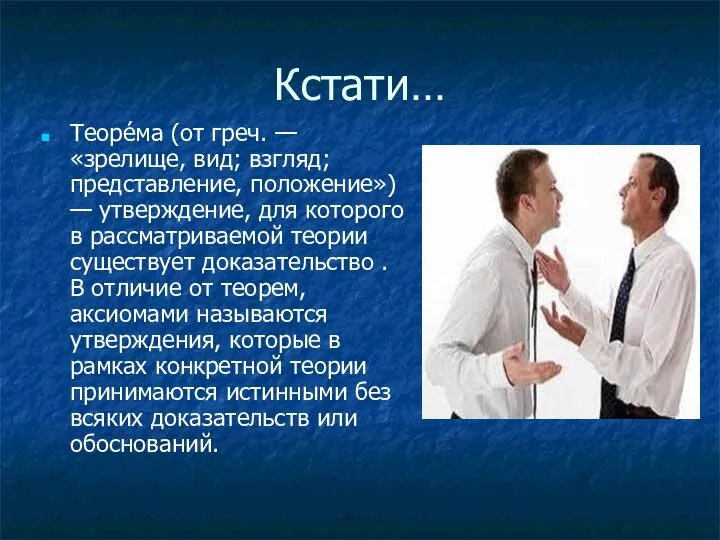 Кстати…

Теоре́ма (от греч. — «зрелище, вид; взгляд; представление, положение») — утверждение, для которого в рассматриваемой теории существует доказательство . В отличие от теорем, аксиомами называются утверждения, которые в рамках конкретной теории принимаются истинными без всяких доказательств или обоснований.